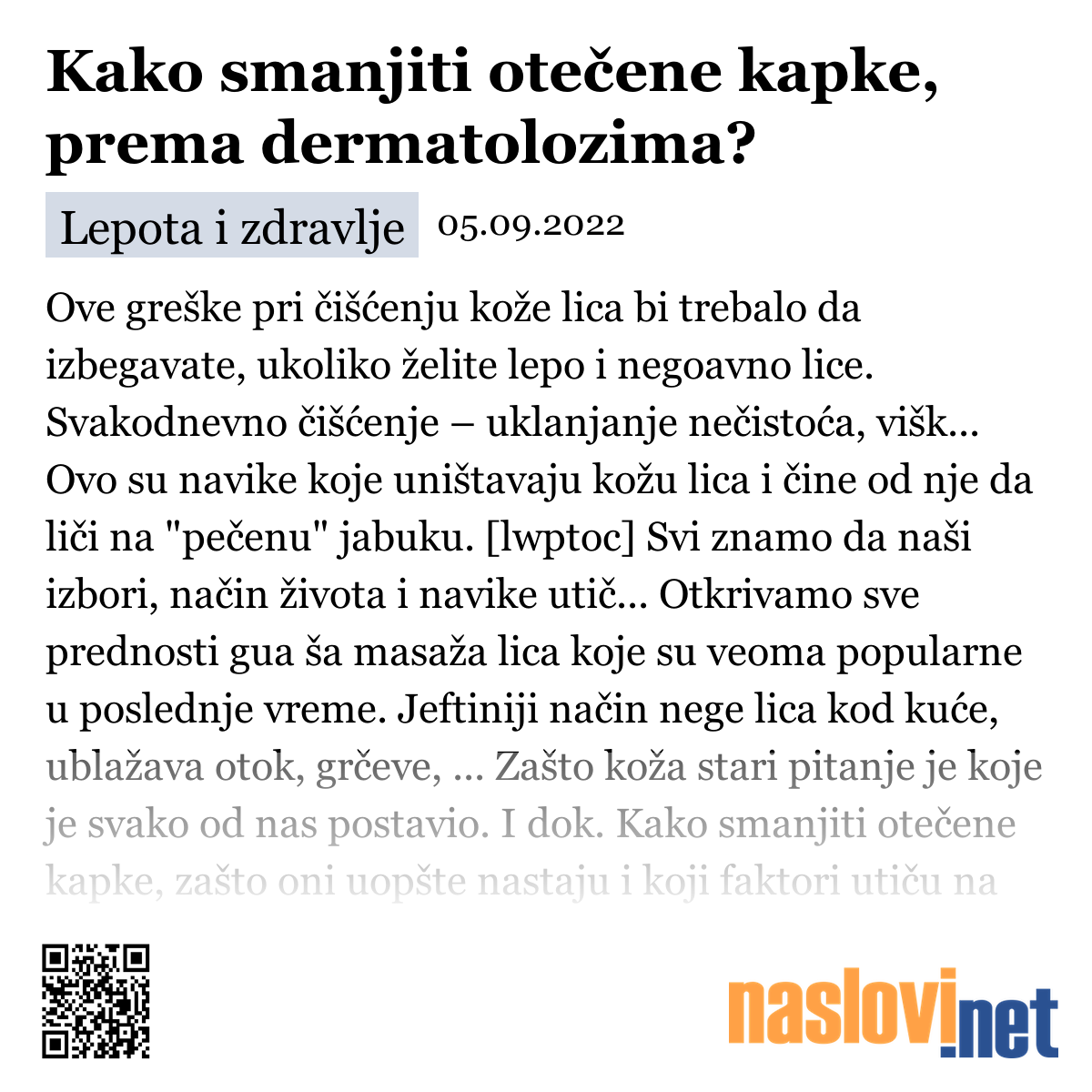 Kako smanjiti otečene kapke, prema dermatolozima?

Lepota i zdravlje 05.09.2022

Ove greške pri čišćenju kože lica bi trebalo da izbegavate, ukoliko želite lepo i negoavno lice. Svakodnevno čišćenje – uklanjanje nečistoća, višk... Ovo su navike koje uništavaju kožu lica i čine od nje da liči na "pečenu" jabuku. [lwptoc] Svi znamo da naši izbori, način života i navike utič... Otkrivamo sve prednosti gua ša masaža lica koje su veoma popularne u poslednje vreme. Jeftiniji način nege lica kod kuće, ublažava otok, grčeve, ... Zašto koža stari pitanje je koje je svako od nas postavio. I dok. Kako smanjiti otečene kapke, zašto oni uopšte nastaju i koji faktori utiču na

naslovi.net